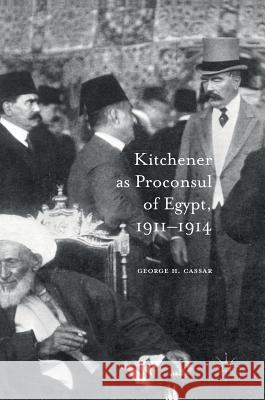 Kitchener as Proconsul of Egypt, 1911–1914

GEORGE H. CASSAR

Kraina Książek